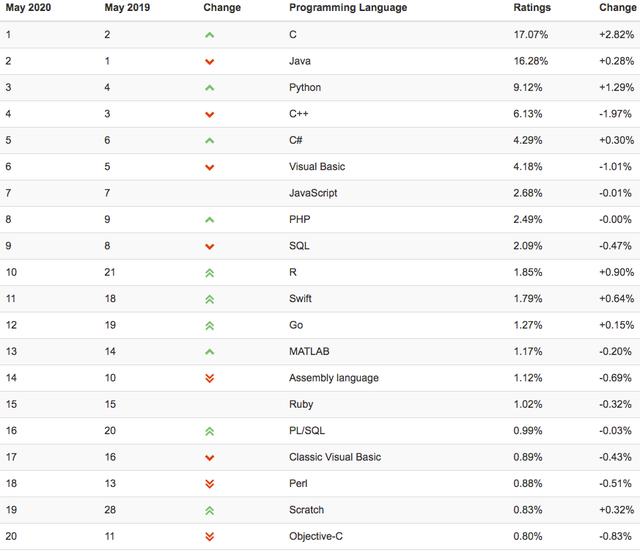 | May 2020 | May 2019 | Change | Programming Language | Ratings | Change |
|---|---|---|---|---|---|
| 1 | 2 | | C | 17.07% | +2.82% |
| 2 | 1 | | Java | 16.28% | +0.28% |
| 3 | 4 | | Python | 9.12% | +1.29% |
| 4 | 3 | | C++ | 6.13% | -1.97% |
| 5 | 6 | | C# | 4.29% | +0.30% |
| 6 | 5 | | Visual Basic | 4.18% | -1.01% |
| 7 | 7 | | JavaScript | 2.68% | -0.01% |
| 8 | 9 | | PHP | 2.49% | -0.00% |
| 9 | 8 | | SQL | 2.09% | -0.47% |
| 10 | 21 | | R | 1.85% | +0.90% |
| 11 | 18 | | Swift | 1.79% | +0.64% |
| 12 | 19 | | Go | 1.27% | +0.15% |
| 13 | 14 | | MATLAB | 1.17% | -0.20% |
| 14 | 10 | | Assembly language | 1.12% | -0.69% |
| 15 | 15 | | Ruby | 1.02% | -0.32% |
| 16 | 20 | | PL/SQL | 0.99% | -0.03% |
| 17 | 16 | | Classic Visual Basic | 0.89% | -0.43% |
| 18 | 13 | | Perl | 0.88% | -0.51% |
| 19 | 28 | | Scratch | 0.83% | +0.32% |
| 20 | 11 | | Objective-C | 0.80% | -0.83% |